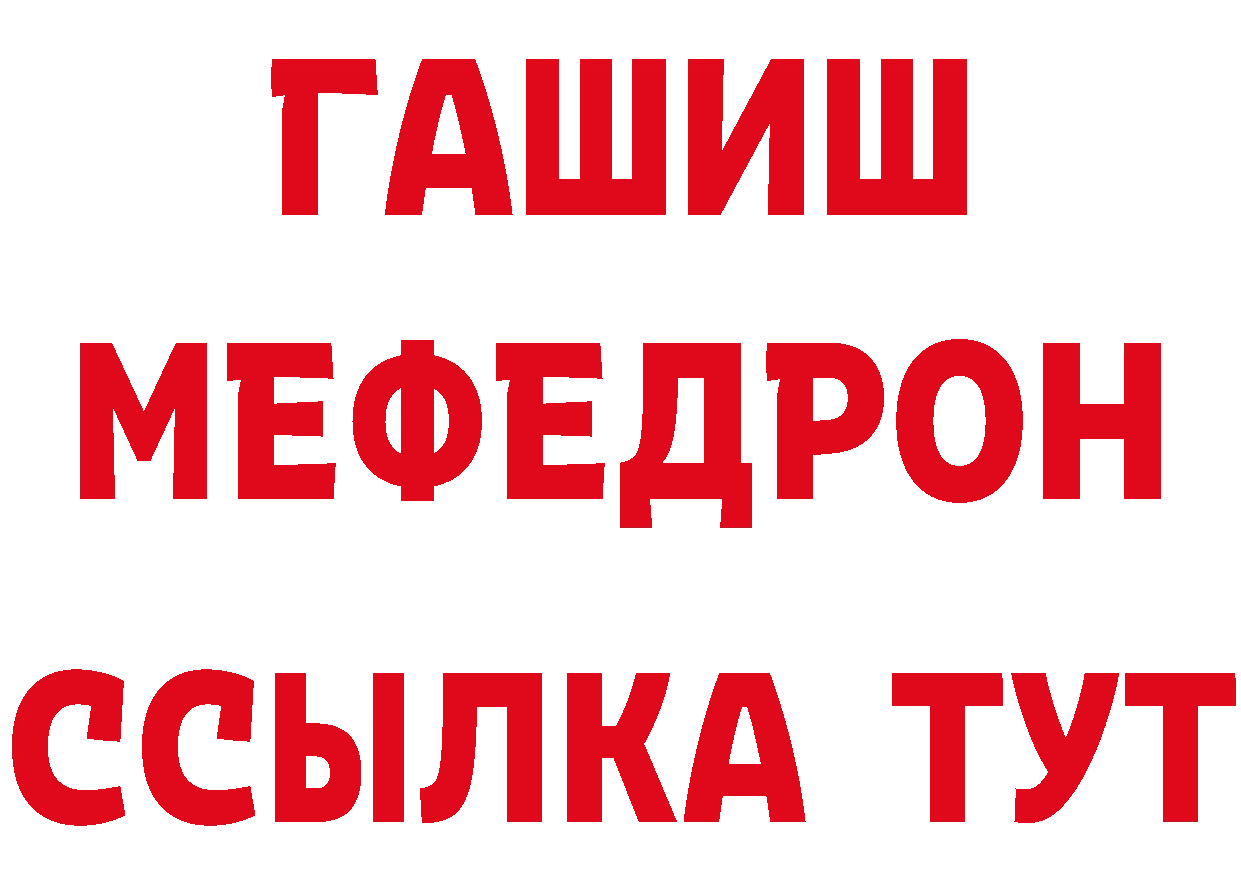 ГАШИШ
МЕФЕДРОН
ССЫЛКА ТУТ